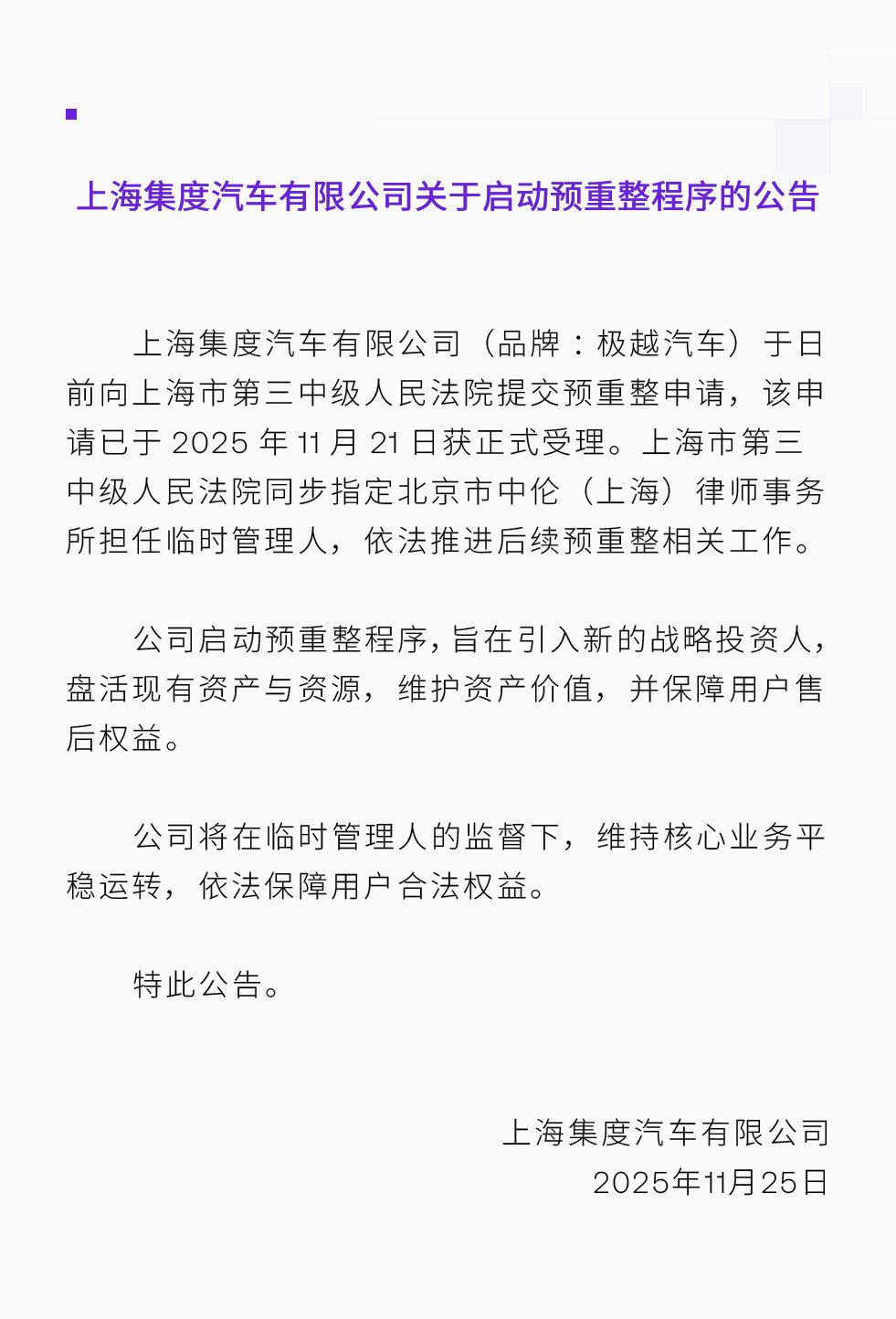 上海集度汽车有限公司关于启动预重整程序的公告

上海集度汽车有限公司（品牌：极越汽车）于日前向上海市第三中级人民法院提交预重整申请，该申请已于 2025 年 11 月 21 日获正式受理。上海市第三中级人民法院同步指定北京市中伦（上海）律师事务所担任临时管理人，依法推进后续预重整相关工作。

公司启动预重整程序，旨在引入新的战略投资人，盘活现有资产与资源，维护资产价值，并保障用户售后权益。

公司将在临时管理人的监督下，维持核心业务平稳运转，依法保障用户合法权益。

特此公告。

上海集度汽车有限公司
2025年11月25日